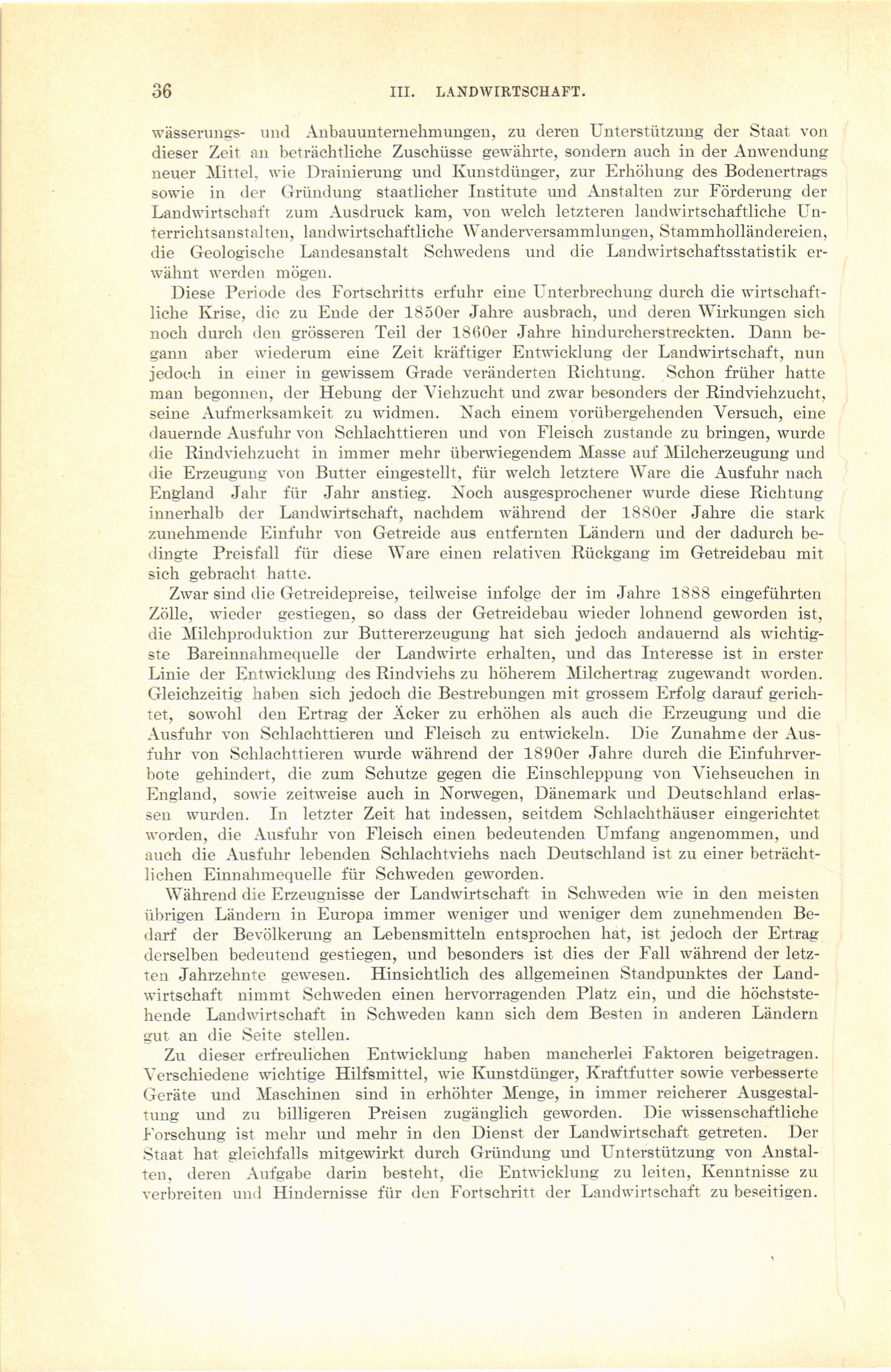 36 III. LANDWIRTSCHAFT.

wässerungs- und Anbauunternehmungen, zu deren Unterstützung der Staat von dieser Zeit an beträchtliche Zuschüsse gewährte, sondern auch in der Anwendung neuer Mittel, wie Drainierung und Kunstdünger, zur Erhöhung des Bodenertrags sowie in der Gründung staatlicher Institute und Anstalten zur Förderung der Landwirtschaft zum Ausdruck kam, von welch letzteren landwirtschaftliche Unterrichtsanstalten, landwirtschaftliche Wanderversammlungen, Stammholländereien, die Geologische Landesanstalt Schwedens und die Landwirtschaftsstatistik erwähnt werden mögen.

Diese Periode des Fortschritts erfuhr eine Unterbrechung durch die wirtschaftliche Krise, die zu Ende der 1850er Jahre ausbrach, und deren Wirkungen sich noch durch den grösseren Teil der 1860er Jahre hindurcherstreckten. Dann begann aber wiederum eine Zeit kräftiger Entwicklung der Landwirtschaft, nun jedoch in einer in gewissem Grade veränderten Richtung. Schon früher hatte man begonnen, der Hebung der Viehzucht und zwar besonders der Rindviehzucht, seine Aufmerksamkeit zu widmen. Nach einem vorübergehenden Versuch, eine dauernde Ausfuhr von Schlachttieren und von Fleisch zustande zu bringen, wurde die Rindviehzucht in immer mehr überwiegendem Masse auf Milcherzeugung und die Erzeugung von Butter eingestellt, für welch letztere Ware die Ausfuhr nach England Jahr für Jahr anstieg. Noch ausgesprochener wurde diese Richtung innerhalb der Landwirtschaft, nachdem während der 1880er Jahre die stark zunehmende Einfuhr von Getreide aus entfernten Ländern und der dadurch bedingte Preisfall für diese Ware einen relativen Rückgang im Getreidebau mit sich gebracht hatte.

Zwar sind die Getreidepreise, teilweise infolge der im Jahre 1888 eingeführten Zölle, wieder gestiegen, so dass der Getreidebau wieder lohnend geworden ist, die Milchproduktion zur Buttererzeugung hat sich jedoch andauernd als wichtigste Bareinnahmequelle der Landwirte erhalten, und das Interesse ist in erster Linie der Entwicklung des Rindviehs zu höherem Milchertrag zugewandt worden. Gleichzeitig haben sich jedoch die Bestrebungen mit grossem Erfolg darauf gerichtet, sowohl den Ertrag der Äcker zu erhöhen als auch die Erzeugung und die Ausfuhr von Schlachttieren und Fleisch zu entwickeln. Die Zunahme der Ausfuhr von Schlachttieren wurde während der 1890er Jahre durch die Einfuhrverbote gehindert, die zum Schutze gegen die Einschleppung von Viehseuchen in England, sowie zeitweise auch in Norwegen, Dänemark und Deutschland erlassen wurden. In letzter Zeit hat indessen, seitdem Schlachthäuser eingerichtet worden, die Ausfuhr von Fleisch einen bedeutenden Umfang angenommen, und auch die Ausfuhr lebenden Schlachtviehs nach Deutschland ist zu einer beträchtlichen Einnahmequelle für Schweden geworden.

Während die Erzeugnisse der Landwirtschaft in Schweden wie in den meisten übrigen Ländern in Europa immer weniger und weniger dem zunehmenden Bedarf der Bevölkerung an Lebensmitteln entsprochen hat, ist jedoch der Ertrag derselben bedeutend gestiegen, und besonders ist dies der Fall während der letzten Jahrzehnte gewesen. Hinsichtlich des allgemeinen Standpunktes der Landwirtschaft nimmt Schweden einen hervorragenden Platz ein, und die höchststehende Landwirtschaft in Schweden kann sich dem Besten in anderen Ländern gut an die Seite stellen.

Zu dieser erfreulichen Entwicklung haben mancherlei Faktoren beigetragen. Verschiedene wichtige Hilfsmittel, wie Kunstdünger, Kraftfutter sowie verbesserte Geräte und Maschinen sind in erhöhter Menge, in immer reicherer Ausgestaltung und zu billigeren Preisen zugänglich geworden. Die wissenschaftliche Forschung ist mehr und mehr in den Dienst der Landwirtschaft getreten. Der Staat hat gleichfalls mitgewirkt durch Gründung und Unterstützung von Anstalten, deren Aufgabe darin besteht, die Entwicklung zu leiten, Kenntnisse zu verbreiten und Hindernisse für den Fortschritt der Landwirtschaft zu beseitigen.